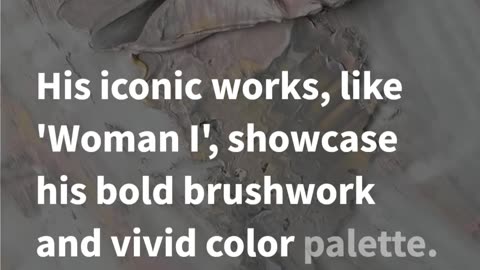 His iconic works, like 'Woman I', showcase his bold brushwork and vivid color palette.